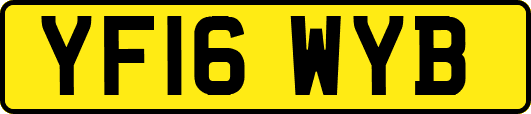 YF16 WYB